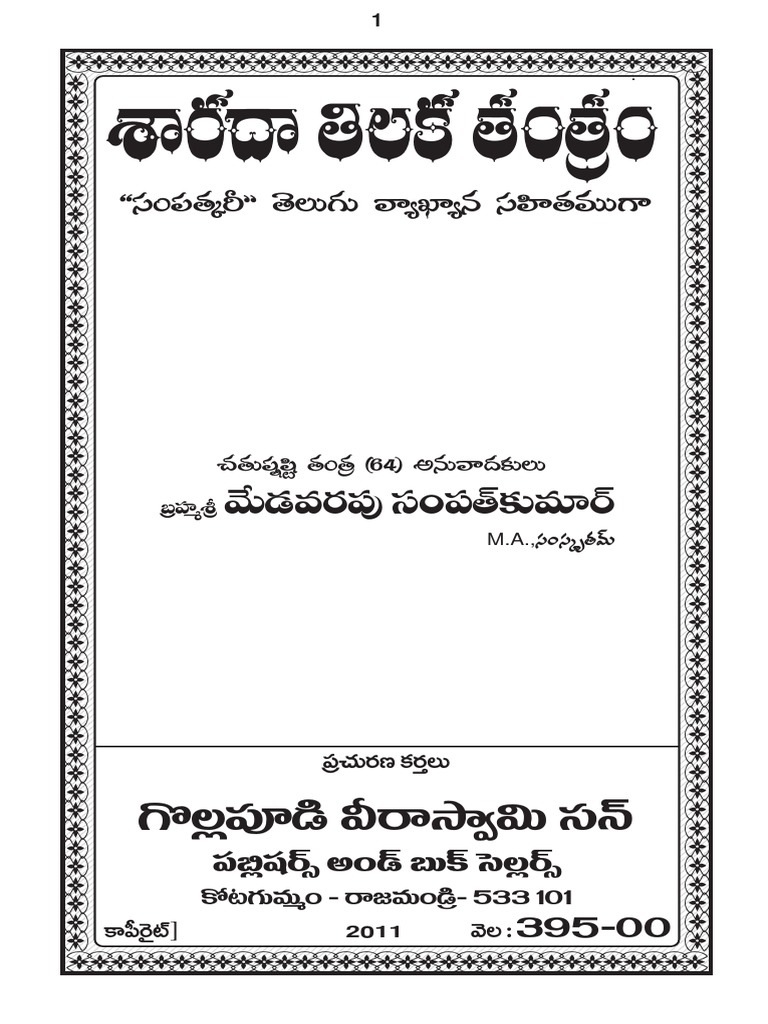 1

శారదా తిలక తంత్రం

"సంపత్కరీ" తెలుగు వ్యాఖ్యాన సహితముగా

చతుష్షష్టి తంత్ర (64) అనువాదకులు

బ్రహ్మశ్రీ మేడవరపు సంపత్‌కుమార్

M.A.,సంస్కృతమ్

ప్రచురణ కర్తలు

గొల్లపూడి వీరాస్వామి సన్

పబ్లిషర్స్ అండ్ బుక్ సెల్లర్స్

కోటగుమ్మం - రాజమండ్రి- 533 101

కాపీరైట్]

2011

వెల : 395-00